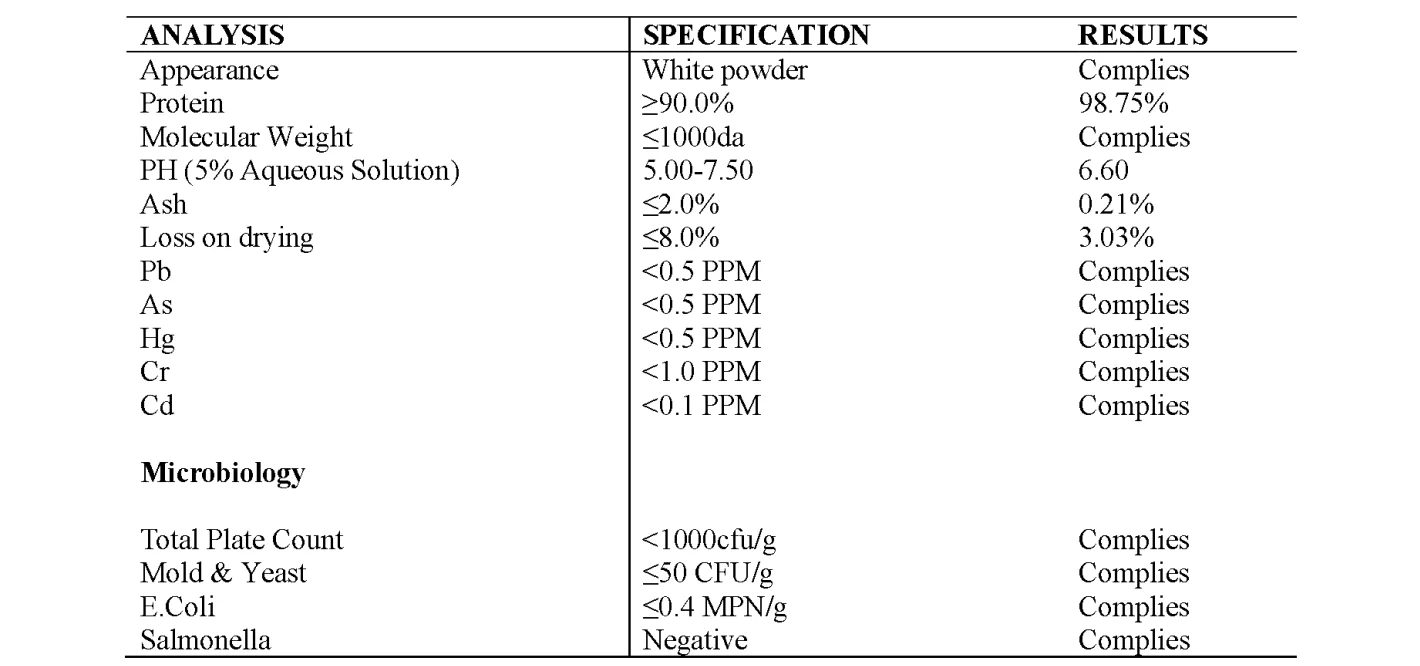 | ANALYSIS | SPECIFICATION | RESULTS |
|---|---|---|
| Appearance | White powder | Complies |
| Protein | ≥90.0% | 98.75% |
| Molecular Weight | ≤1000da | Complies |
| PH (5% Aqueous Solution) | 5.00-7.50 | 6.60 |
| Ash | ≤2.0% | 0.21% |
| Loss on drying | ≤8.0% | 3.03% |
| Pb | <0.5 PPM | Complies |
| As | <0.5 PPM | Complies |
| Hg | <0.5 PPM | Complies |
| Cr | <1.0 PPM | Complies |
| Cd | <0.1 PPM | Complies |
| **Microbiology** | | |
| Total Plate Count | <1000cfu/g | Complies |
| Mold & Yeast | ≤50 CFU/g | Complies |
| E.Coli | ≤0.4 MPN/g | Complies |
| Salmonella | Negative | Complies |